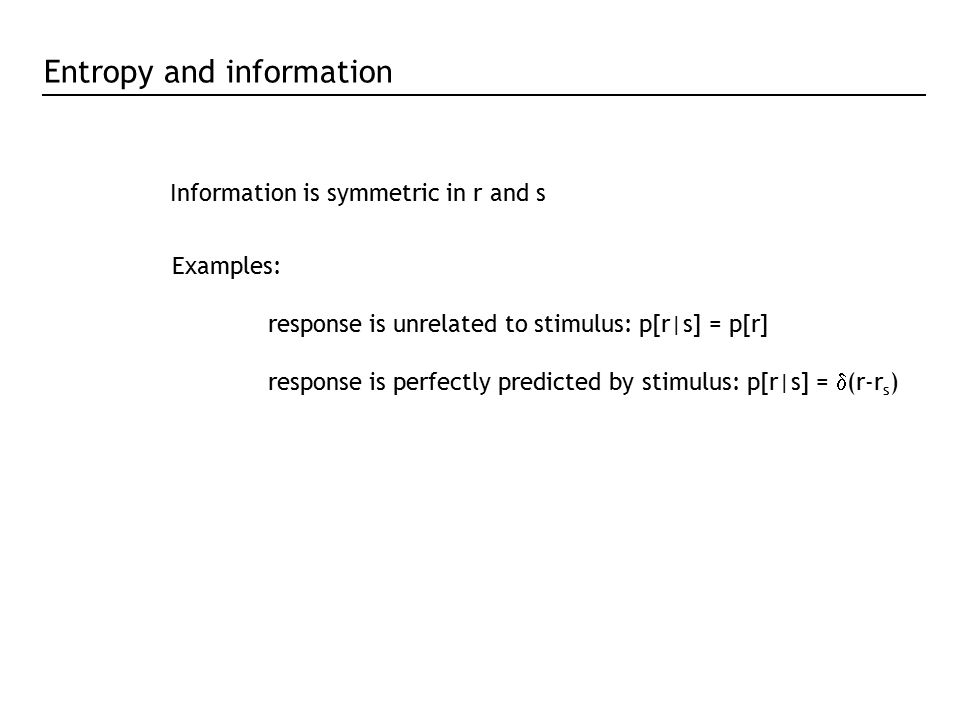 Entropy and information

Information is symmetric in r and s

Examples:

response is unrelated to stimulus: $p[r|s] = p[r]$

response is perfectly predicted by stimulus: $p[r|s] = \delta(r-r_s)$